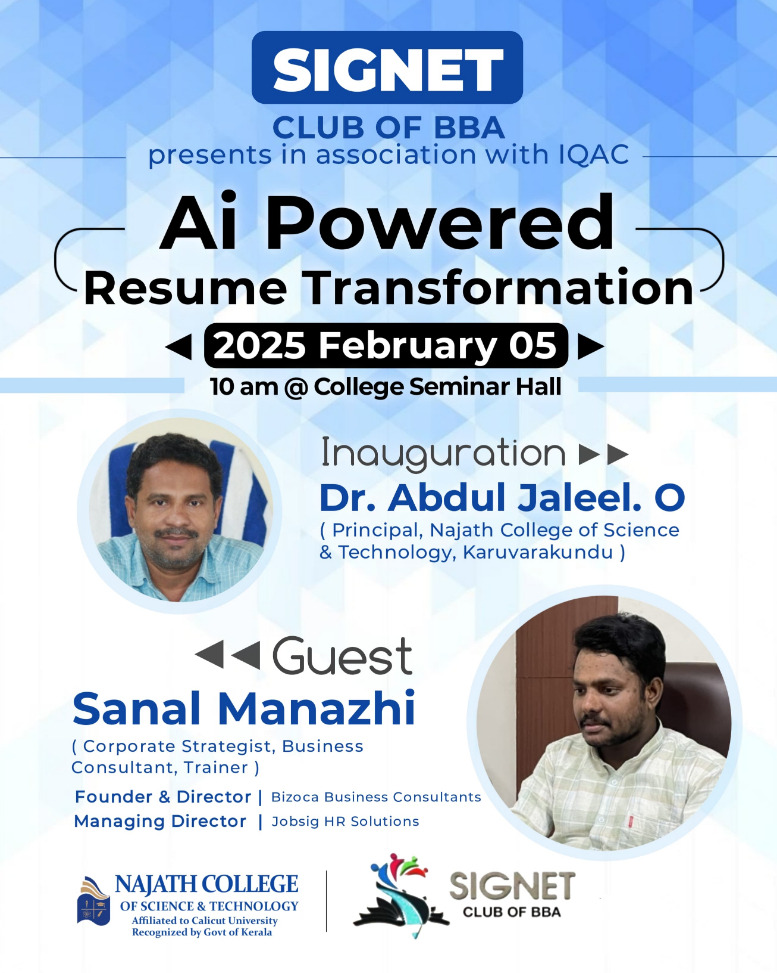 SIGNET
CLUB OF BBA
presents in association with IQAC

Ai Powered
Resume Transformation

◀ 2025 February 05 ▶
10 am @ College Seminar Hall

Inauguration ▶▶
Dr. Abdul Jaleel. O
( Principal, Najath College of Science & Technology, Karuvarakundu )

◀◀ Guest
Sanal Manazhi
( Corporate Strategist, Business Consultant, Trainer )
Founder & Director | Bizoca Business Consultants
Managing Director | Jobsig HR Solutions

NAJATH COLLEGE
OF SCIENCE & TECHNOLOGY
Affiliated to Calicut University
Recognized by Govt of Kerala

SIGNET
CLUB OF BBA